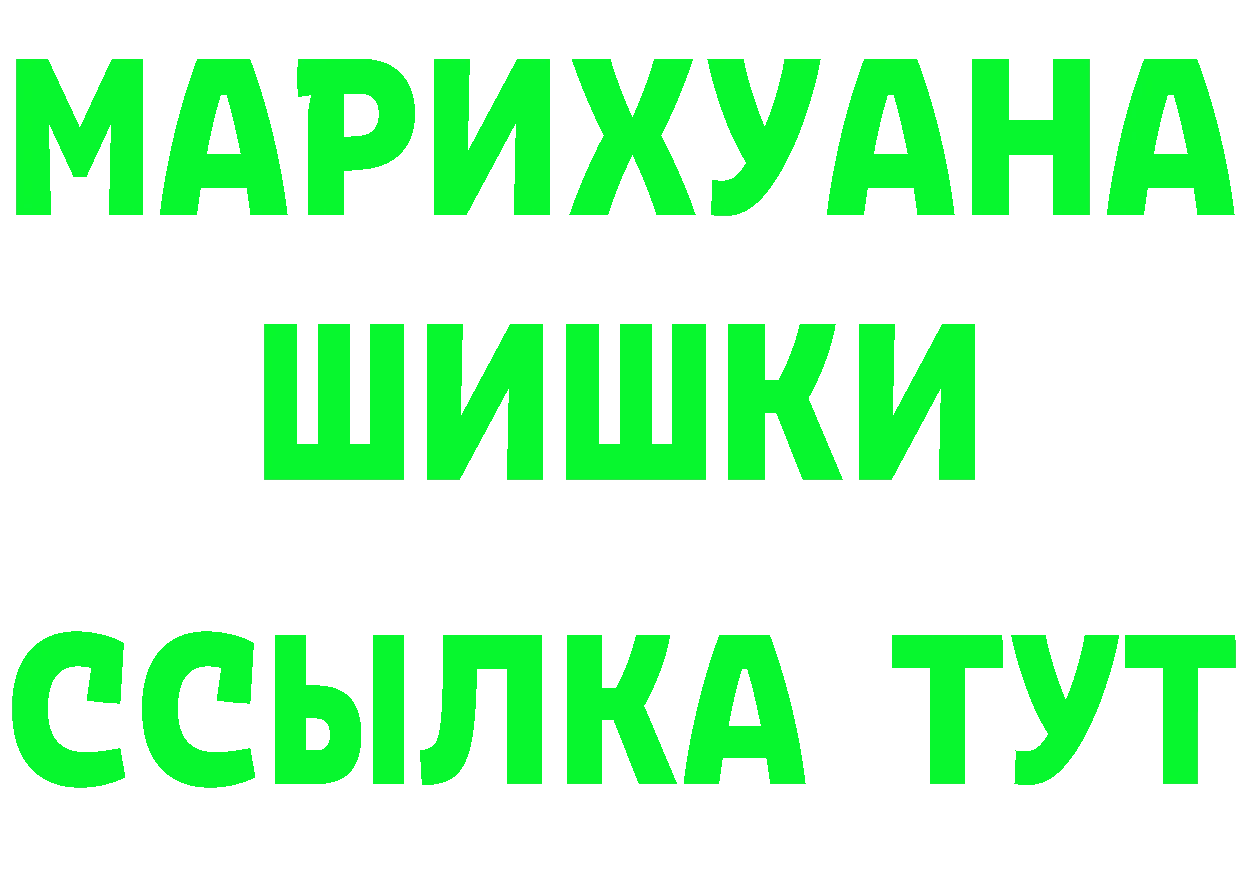 МАРИХУАНА
ШИШКИ
ССЫЛКА ТУТ